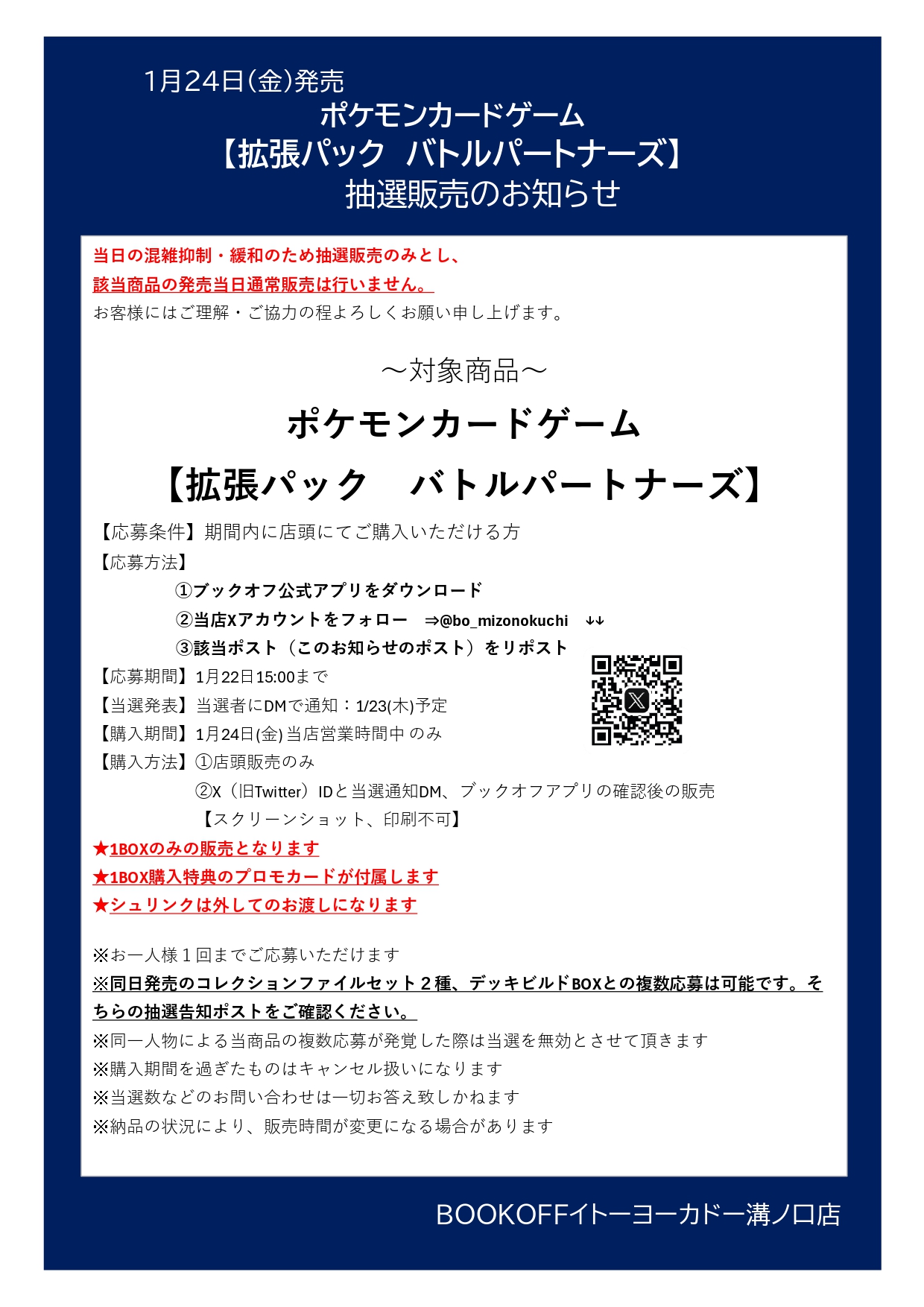 1月24日(金)発売
ポケモンカードゲーム
【拡張パック　バトルパートナーズ】
抽選販売のお知らせ

当日の混雑抑制・緩和のため抽選販売のみとし、
該当商品の発売当日通常販売は行いません。
お客様にはご理解・ご協力の程よろしくお願い申し上げます。

～対象商品～
ポケモンカードゲーム
【拡張パック　バトルパートナーズ】

【応募条件】期間内に店頭にてご購入いただける方
【応募方法】
①ブックオフ公式アプリをダウンロード
②当店Xアカウントをフォロー　⇒@bo_mizonokuchi　↓↓
③該当ポスト（このお知らせのポスト）をリポスト
【応募期間】1月22日15:00まで
【当選発表】当選者にDMで通知：1/23(木)予定
【購入期間】1月24日(金)当店営業時間中のみ
【購入方法】①店頭販売のみ
②X（旧Twitter）IDと当選通知DM、ブックオフアプリの確認後の販売
【スクリーンショット、印刷不可】
★1BOXのみの販売となります
★1BOX購入特典のプロモカードが付属します
★シュリンクは外してのお渡しになります

※お一人様１回までご応募いただけます
※同日発売のコレクションファイルセット２種、デッキビルドBOXとの複数応募は可能です。そちらの抽選告知ポストをご確認ください。
※同一人物による当商品の複数応募が発覚した際は当選を無効とさせて頂きます
※購入期間を過ぎたものはキャンセル扱いになります
※当選数などのお問い合わせは一切お答え致しかねます
※納品の状況により、販売時間が変更になる場合があります

BOOKOFFイトーヨーカドー溝ノ口店